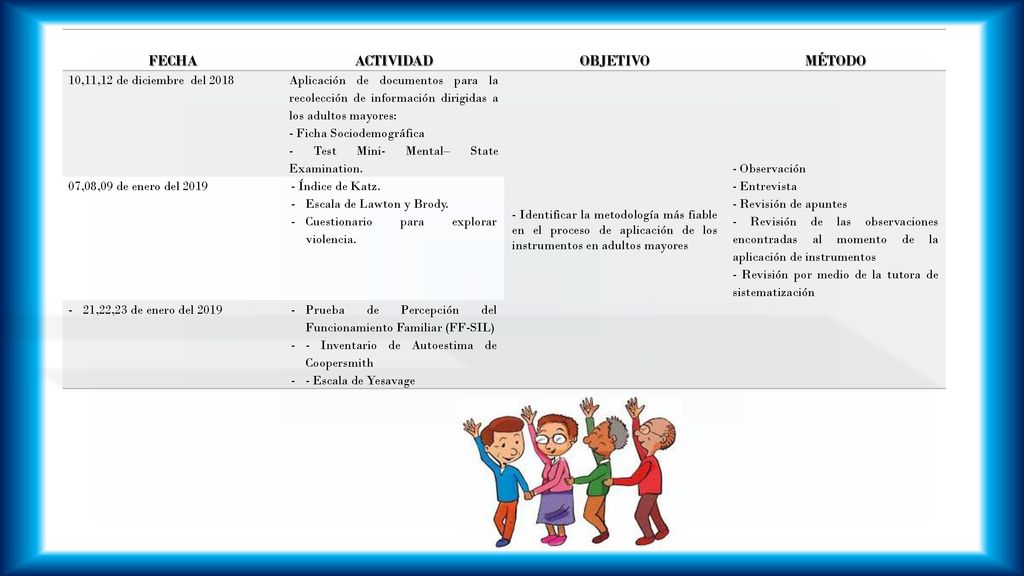 | FECHA | ACTIVIDAD | OBJETIVO | MÉTODO |
|---|---|---|---|
| 10,11,12 de diciembre del 2018 | Aplicación de documentos para la recolección de información dirigidas a los adultos mayores: - Ficha Sociodemográfica - Test Mini- Mental– State Examination. | - Identificar la metodología más fiable en el proceso de aplicación de los instrumentos en adultos mayores | - Observación - Entrevista - Revisión de apuntes - Revisión de las observaciones encontradas al momento de la aplicación de instrumentos - Revisión por medio de la tutora de sistematización |
| 07,08,09 de enero del 2019 | - Índice de Katz. - Escala de Lawton y Brody. - Cuestionario para explorar violencia. | | |
| - 21,22,23 de enero del 2019 | - Prueba de Percepción del Funcionamiento Familiar (FF-SIL) - - Inventario de Autoestima de Coopersmith - - Escala de Yesavage | | |